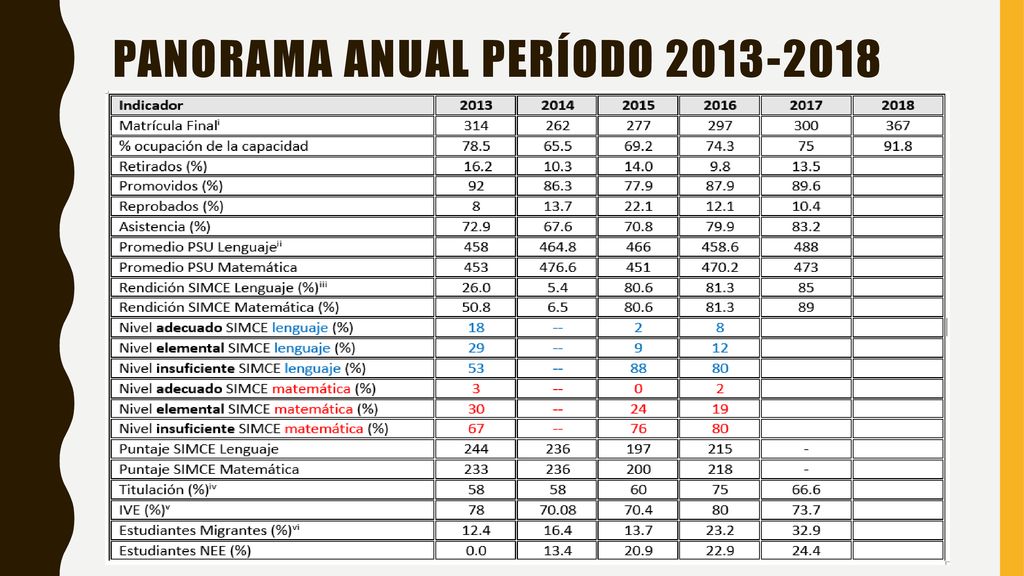 PANORAMA ANUAL PERÍODO 2013-2018

| Indicador | 2013 | 2014 | 2015 | 2016 | 2017 | 2018 |
|---|---|---|---|---|---|---|
| Matrícula Final$^{i}$ | 314 | 262 | 277 | 297 | 300 | 367 |
| % ocupación de la capacidad | 78.5 | 65.5 | 69.2 | 74.3 | 75 | 91.8 |
| Retirados (%) | 16.2 | 10.3 | 14.0 | 9.8 | 13.5 | |
| Promovidos (%) | 92 | 86.3 | 77.9 | 87.9 | 89.6 | |
| Reprobados (%) | 8 | 13.7 | 22.1 | 12.1 | 10.4 | |
| Asistencia (%) | 72.9 | 67.6 | 70.8 | 79.9 | 83.2 | |
| Promedio PSU Lenguaje$^{ii}$ | 458 | 464.8 | 466 | 458.6 | 488 | |
| Promedio PSU Matemática | 453 | 476.6 | 451 | 470.2 | 473 | |
| Rendición SIMCE Lenguaje (%)$^{iii}$ | 26.0 | 5.4 | 80.6 | 81.3 | 85 | |
| Rendición SIMCE Matemática (%) | 50.8 | 6.5 | 80.6 | 81.3 | 89 | |
| Nivel adecuado SIMCE lenguaje (%) | 18 | -- | 2 | 8 | | |
| Nivel elemental SIMCE lenguaje (%) | 29 | -- | 9 | 12 | | |
| Nivel insuficiente SIMCE lenguaje (%) | 53 | -- | 88 | 80 | | |
| Nivel adecuado SIMCE matemática (%) | 3 | -- | 0 | 2 | | |
| Nivel elemental SIMCE matemática (%) | 30 | -- | 24 | 19 | | |
| Nivel insuficiente SIMCE matemática (%) | 67 | -- | 76 | 80 | | |
| Puntaje SIMCE Lenguaje | 244 | 236 | 197 | 215 | - | |
| Puntaje SIMCE Matemática | 233 | 236 | 200 | 218 | - | |
| Titulación (%)$^{iv}$ | 58 | 58 | 60 | 75 | 66.6 | |
| IVE (%)$^{v}$ | 78 | 70.08 | 70.4 | 80 | 73.7 | |
| Estudiantes Migrantes (%)$^{vi}$ | 12.4 | 16.4 | 13.7 | 23.2 | 32.9 | |
| Estudiantes NEE (%) | 0.0 | 13.4 | 20.9 | 22.9 | 24.4 | |